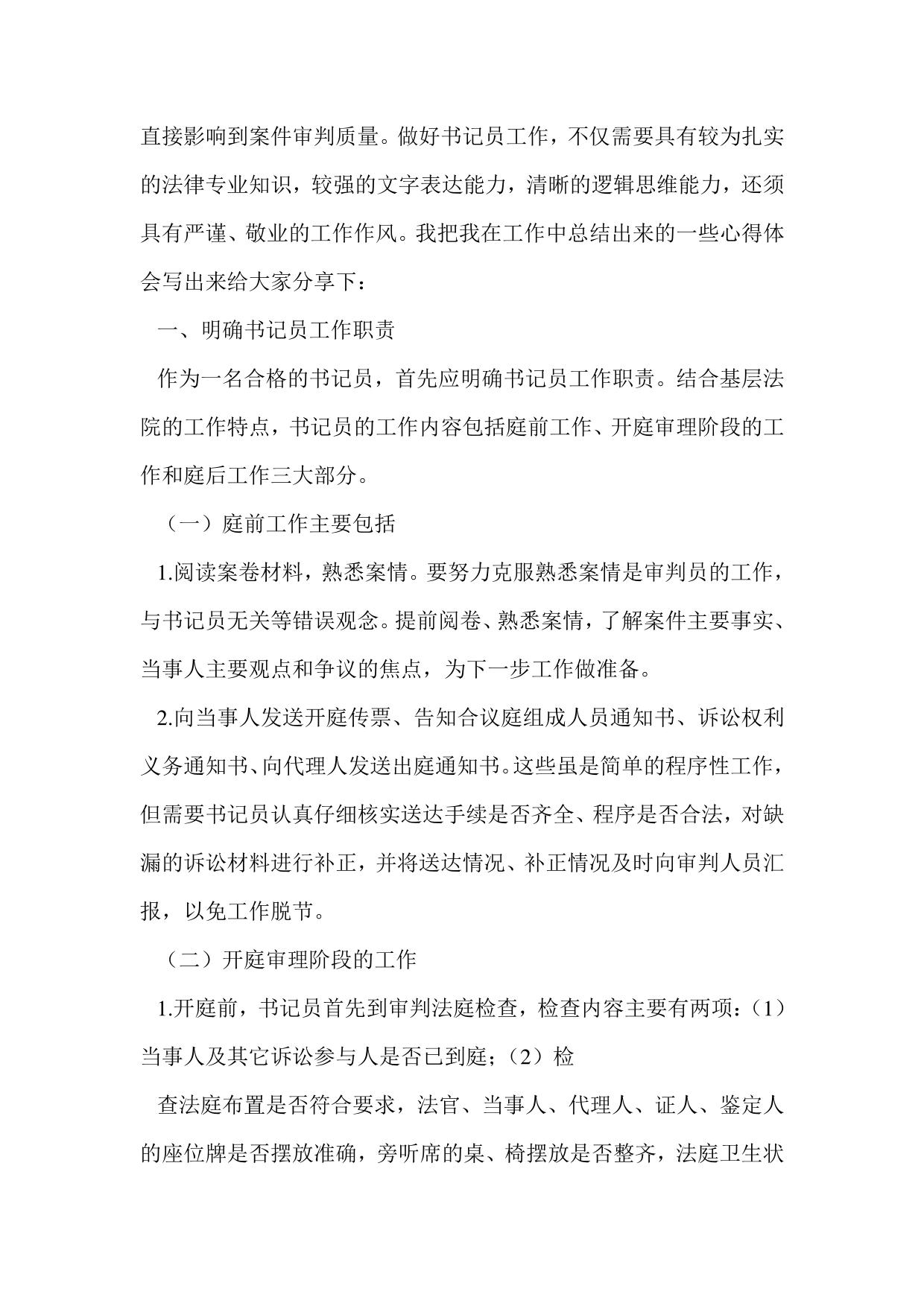 直接影响到案件审判质量。做好书记员工作，不仅需要具有较为扎实的法律专业知识，较强的文字表达能力，清晰的逻辑思维能力，还须具有严谨、敬业的工作作风。我把我在工作中总结出来的一些心得体会写出来给大家分享下：

一、明确书记员工作职责

作为一名合格的书记员，首先应明确书记员工作职责。结合基层法院的工作特点，书记员的工作内容包括庭前工作、开庭审理阶段的工作和庭后工作三大部分。

（一）庭前工作主要包括

1.阅读案卷材料，熟悉案情。要努力克服熟悉案情是审判员的工作，与书记员无关等错误观念。提前阅卷、熟悉案情，了解案件主要事实、当事人主要观点和争议的焦点，为下一步工作做准备。

2.向当事人发送开庭传票、告知合议庭组成人员通知书、诉讼权利义务通知书、向代理人发送出庭通知书。这些虽是简单的程序性工作，但需要书记员认真仔细核实送达手续是否齐全、程序是否合法，对缺漏的诉讼材料进行补正，并将送达情况、补正情况及时向审判人员汇报，以免工作脱节。

（二）开庭审理阶段的工作

1.开庭前，书记员首先到审判法庭检查，检查内容主要有两项：（1）当事人及其它诉讼参与人是否已到庭；（2）检

查法庭布置是否符合要求，法官、当事人、代理人、证人、鉴定人的座位牌是否摆放准确，旁听席的桌、椅摆放是否整齐，法庭卫生状